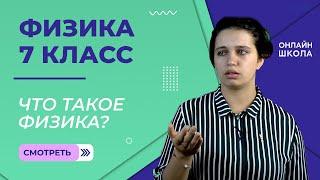 ФИЗИКА
7 КЛАСС

ЧТО ТАКОЕ ФИЗИКА?

СМОТРЕТЬ

ОНЛАЙН
ШКОЛА